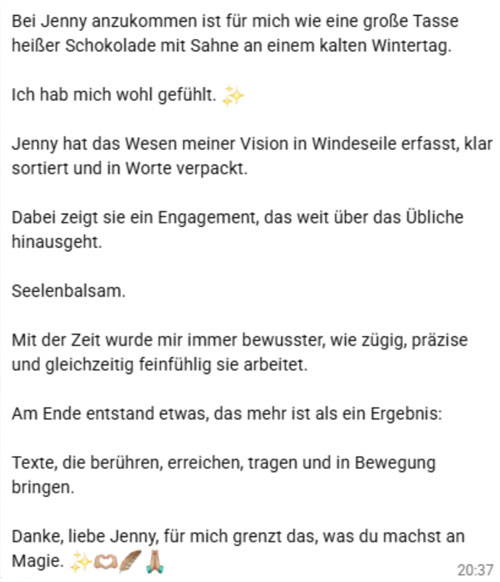 Bei Jenny anzukommen ist für mich wie eine große Tasse heißer Schokolade mit Sahne an einem kalten Wintertag.

Ich hab mich wohl gefühlt. ✨

Jenny hat das Wesen meiner Vision in Windeseile erfasst, klar sortiert und in Worte verpackt.

Dabei zeigt sie ein Engagement, das weit über das Übliche hinausgeht.

Seelenbalsam.

Mit der Zeit wurde mir immer bewusster, wie zügig, präzise und gleichzeitig feinfühlig sie arbeitet.

Am Ende entstand etwas, das mehr ist als ein Ergebnis:

Texte, die berühren, erreichen, tragen und in Bewegung bringen.

Danke, liebe Jenny, für mich grenzt das, was du machst an Magie. ✨🫶🪶🙏

20:37